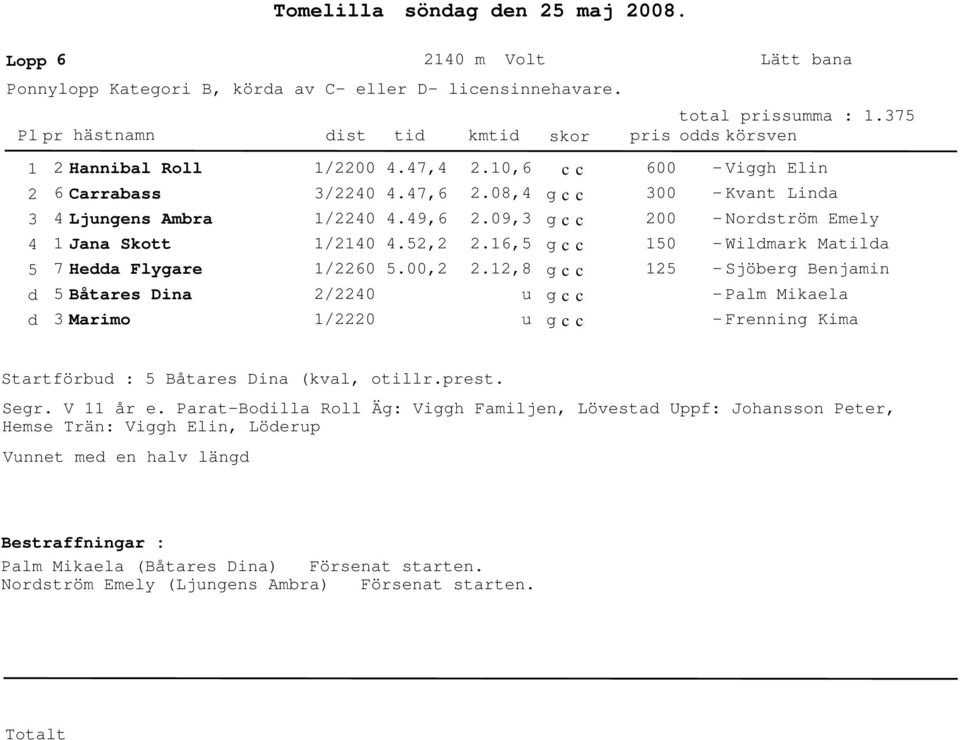 Tomelilla söndag den 25 maj 2008.

Lopp 6 2140 m Volt Lätt bana

Ponnylopp Kategori B, körda av C- eller D- licensinnehavare.

total prissumma : 1.375

| Pl | pr | hästnamn | dist | tid | kmtid | skor | pris | odds | körsven |
|---|---|---|---|---|---|---|---|---|---|
| 1 | 2 | Hannibal Roll | 1/2200 | 4.47,4 | 2.10,6 | c c | 600 | - | Viggh Elin |
| 2 | 6 | Carrabass | 3/2240 | 4.47,6 | 2.08,4 | g c c | 300 | - | Kvant Linda |
| 3 | 4 | Ljungens Ambra | 1/2240 | 4.49,6 | 2.09,3 | g c c | 200 | - | Nordström Emely |
| 4 | 1 | Jana Skott | 1/2140 | 4.52,2 | 2.16,5 | g c c | 150 | - | Wildmark Matilda |
| 5 | 7 | Hedda Flygare | 1/2260 | 5.00,2 | 2.12,8 | g c c | 125 | - | Sjöberg Benjamin |
| d | 5 | Båtares Dina | 2/2240 | | u | g c c | | - | Palm Mikaela |
| d | 3 | Marimo | 1/2220 | | u | g c c | | - | Frenning Kima |

Startförbud : 5 Båtares Dina (kval, otillr.prest.

Segr. V 11 år e. Parat-Bodilla Roll Äg: Viggh Familjen, Lövestad Uppf: Johansson Peter, Hemse Trän: Viggh Elin, Löderup

Vunnet med en halv längd

Bestraffningar :
Palm Mikaela (Båtares Dina) Försenat starten.
Nordström Emely (Ljungens Ambra) Försenat starten.

Totalt